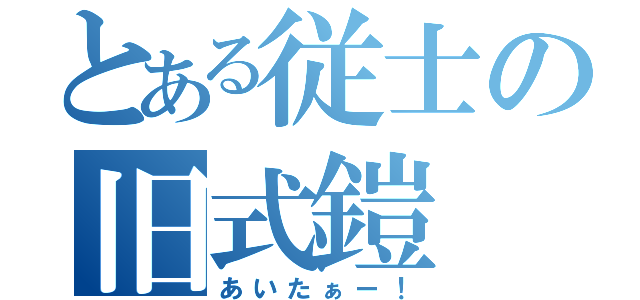 とある従士の旧式鎧

あいたぁー！